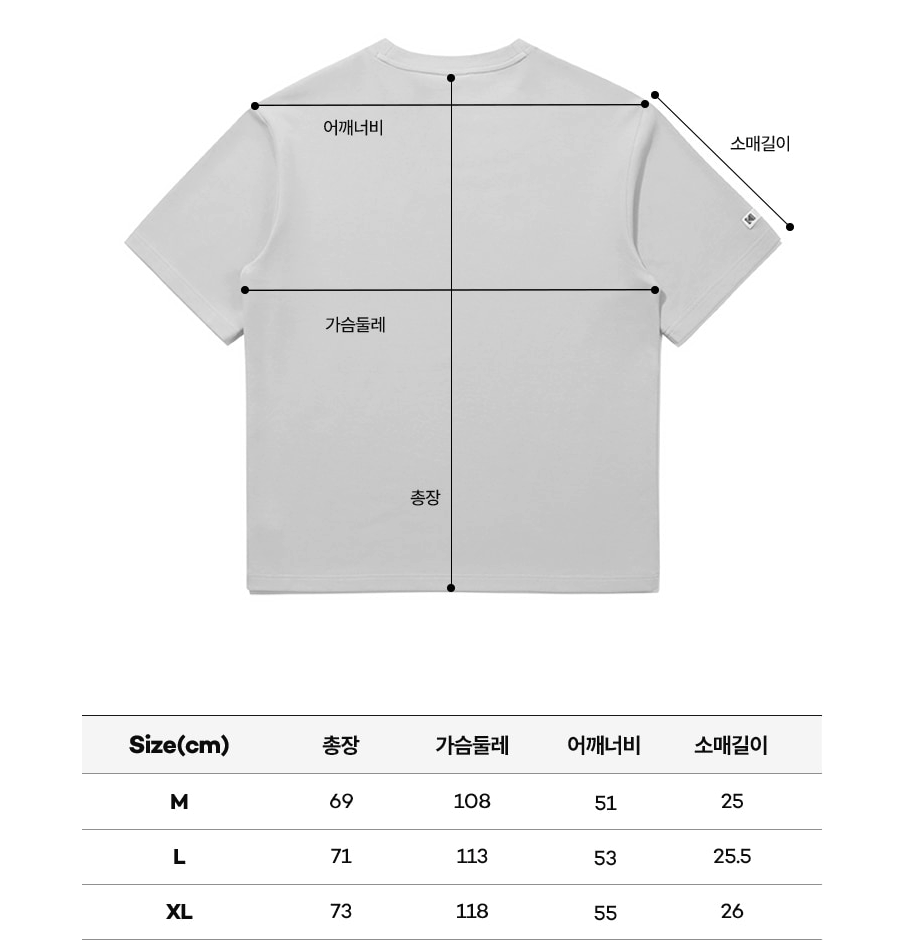 어깨너비

소매길이

가슴둘레

총장

| Size(cm) | 총장 | 가슴둘레 | 어깨너비 | 소매길이 |
|---|---|---|---|---|
| M | 69 | 108 | 51 | 25 |
| L | 71 | 113 | 53 | 25.5 |
| XL | 73 | 118 | 55 | 26 |